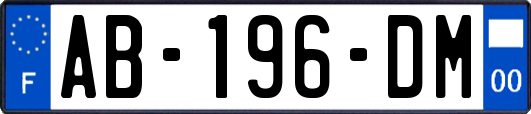 F
AB-196-DM
00